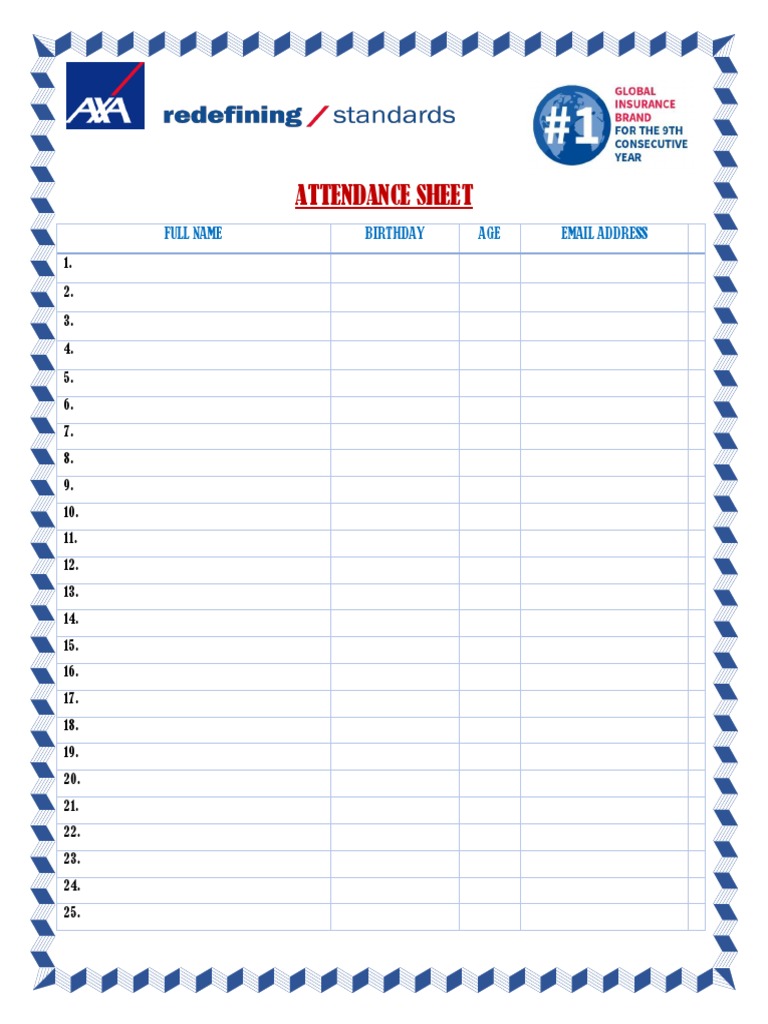 AXA redefining / standards

#1 GLOBAL INSURANCE BRAND FOR THE 9TH CONSECUTIVE YEAR

ATTENDANCE SHEET

| FULL NAME | BIRTHDAY | AGE | EMAIL ADDRESS | |
|---|---|---|---|---|
| 1. | | | | |
| 2. | | | | |
| 3. | | | | |
| 4. | | | | |
| 5. | | | | |
| 6. | | | | |
| 7. | | | | |
| 8. | | | | |
| 9. | | | | |
| 10. | | | | |
| 11. | | | | |
| 12. | | | | |
| 13. | | | | |
| 14. | | | | |
| 15. | | | | |
| 16. | | | | |
| 17. | | | | |
| 18. | | | | |
| 19. | | | | |
| 20. | | | | |
| 21. | | | | |
| 22. | | | | |
| 23. | | | | |
| 24. | | | | |
| 25. | | | | |